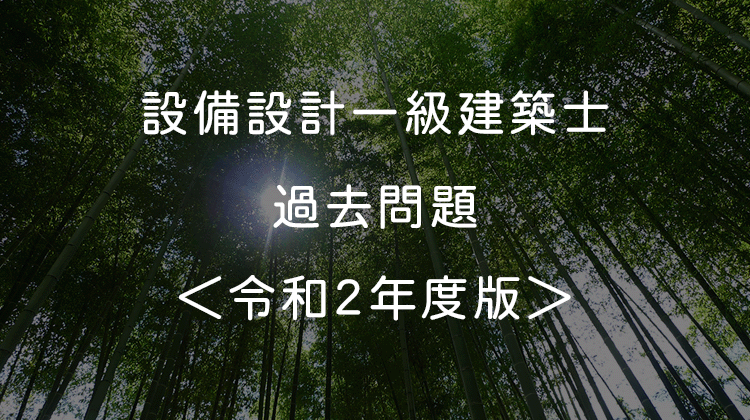 設備設計一級建築士

過去問題

＜令和2年度版＞